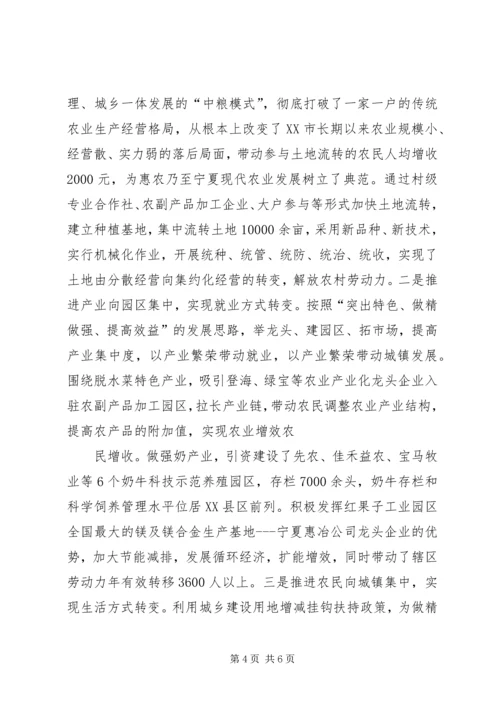 理、城乡一体发展的“中粮模式”，彻底打破了一家一户的传统农业生产经营格局，从根本上改变了XX市长期以来农业规模小、经营散、实力弱的落后局面，带动参与土地流转的农民人均增收2000元，为惠农乃至宁夏现代农业发展树立了典范。通过村级专业合作社、农副产品加工企业、大户参与等形式加快土地流转，建立种植基地，集中流转土地10000余亩，采用新品种、新技术，实行机械化作业，开展统种、统管、统防、统治、统收，实现了土地由分散经营向集约化经营的转变，解放农村劳动力。二是推进产业向园区集中，实现就业方式转变。按照“突出特色、做精做强、提高效益”的发展思路，举龙头、建园区、拓市场，提高产业集中度，以产业繁荣带动就业，以产业繁荣带动城镇发展。围绕脱水菜特色产业，吸引登海、绿宝等农业产业化龙头企业入驻农副产品加工园区，拉长产业链，带动农民调整农业产业结构，提高农产品的附加值，实现农业增效农

民增收。做强奶产业，引资建设了先农、佳禾益农、宝马牧业等6个奶牛科技示范养殖园区，存栏7000余头，奶牛存栏和科学饲养管理水平位居XX县区前列。积极发挥红果子工业园区全国最大的镁及镁合金生产基地---宁夏惠冶公司龙头企业的优势，加大节能减排，发展循环经济，扩能增效，同时带动了辖区劳动力年有效转移3600人以上。三是推进农民向城镇集中，实现生活方式转变。利用城乡建设用地增减挂钩扶持政策，为做精

第4页 共6页